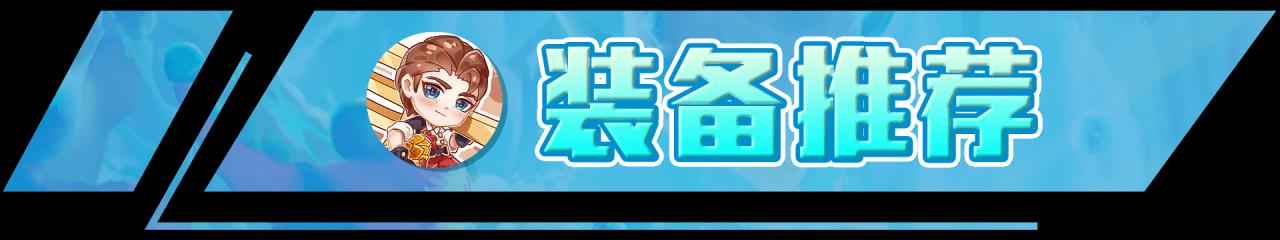 装备推荐